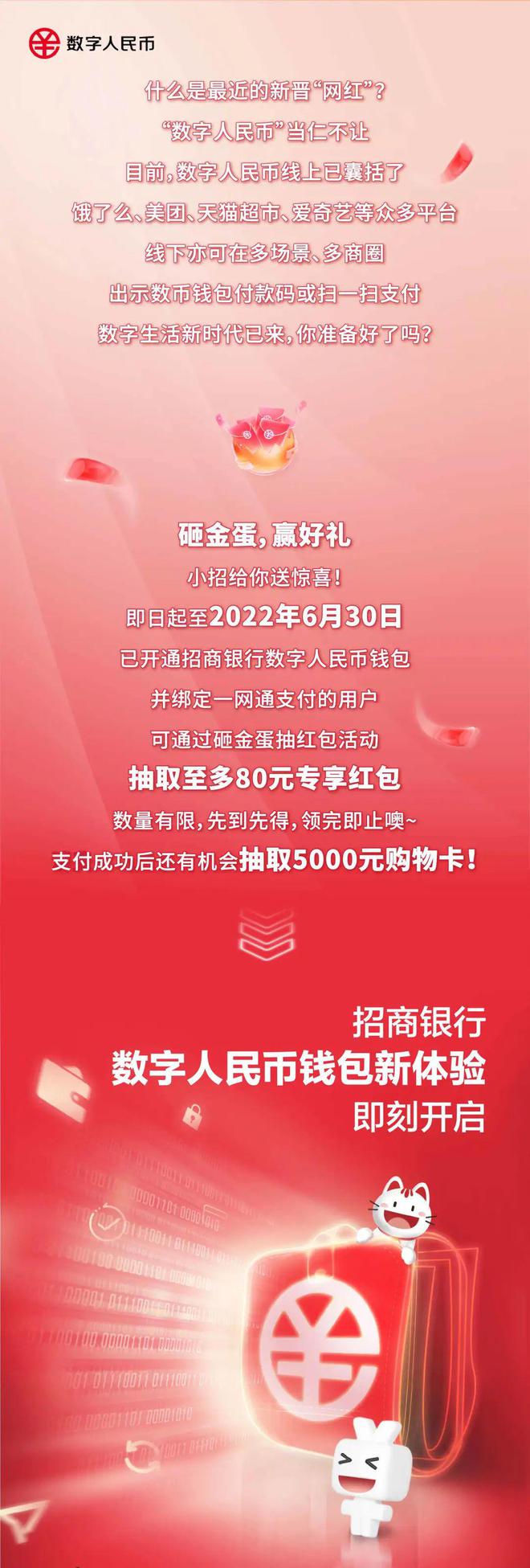 数字人民币

什么是最近的新晋“网红”?
“数字人民币”当仁不让
目前,数字人民币线上已囊括了
饿了么、美团、天猫超市、爱奇艺等众多平台
线下亦可在多场景、多商圈
出示数币钱包付款码或扫一扫支付
数字生活新时代已来,你准备好了吗?

砸金蛋,赢好礼
小招给你送惊喜!
即日起至2022年6月30日
已开通招商银行数字人民币钱包
并绑定一网通支付的用户
可通过砸金蛋抽红包活动
抽取至多80元专享红包
数量有限,先到先得,领完即止噢~
支付成功后还有机会抽取5000元购物卡!

招商银行
数字人民币钱包新体验
即刻开启